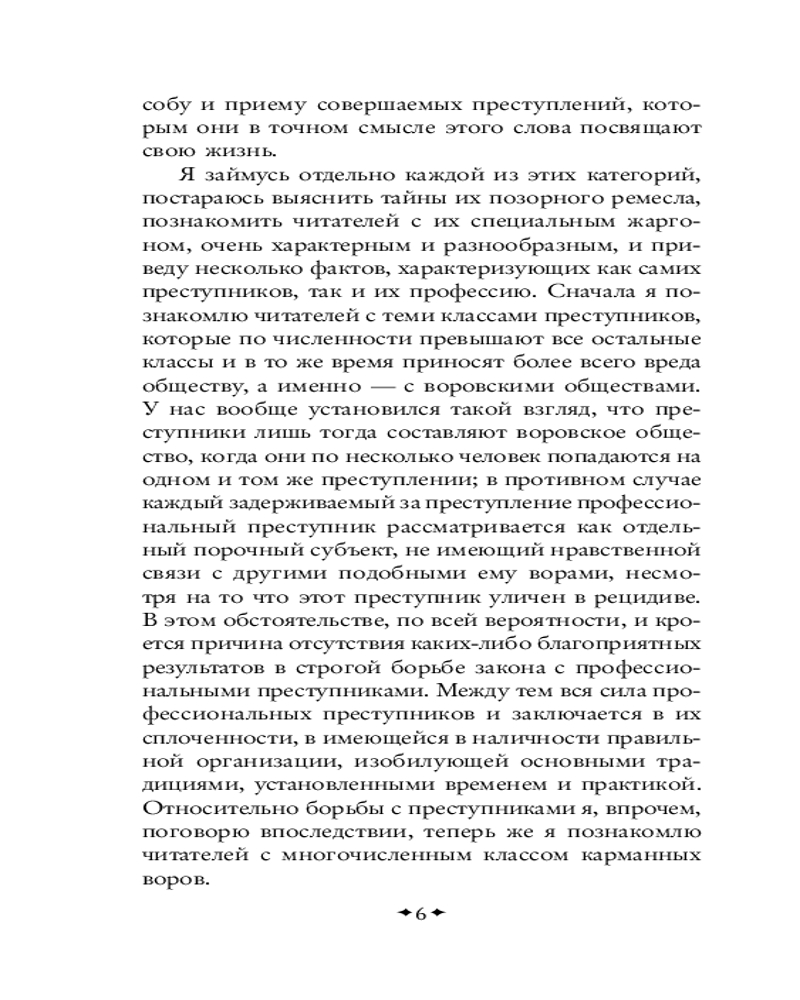 собу и приему совершаемых преступлений, которым они в точном смысле этого слова посвящают свою жизнь.

Я займусь отдельно каждой из этих категорий, постараюсь выяснить тайны их позорного ремесла, познакомить читателей с их специальным жаргоном, очень характерным и разнообразным, и приведу несколько фактов, характеризующих как самих преступников, так и их профессию. Сначала я познакомлю читателей с теми классами преступников, которые по численности превышают все остальные классы и в то же время приносят более всего вреда обществу, а именно — с воровскими обществами. У нас вообще установился такой взгляд, что преступники лишь тогда составляют воровское общество, когда они по несколько человек попадаются на одном и том же преступлении; в противном случае каждый задерживаемый за преступление профессиональный преступник рассматривается как отдельный порочный субъект, не имеющий нравственной связи с другими подобными ему ворами, несмотря на то что этот преступник уличен в рецидиве. В этом обстоятельстве, по всей вероятности, и кроется причина отсутствия каких-либо благоприятных результатов в строгой борьбе закона с профессиональными преступниками. Между тем вся сила профессиональных преступников и заключается в их сплоченности, в имеющейся в наличности правильной организации, изобилующей основными традициями, установленными временем и практикой. Относительно борьбы с преступниками я, впрочем, поговорю впоследствии, теперь же я познакомлю читателей с многочисленным классом карманных воров.

6